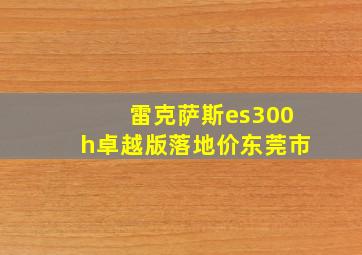 雷克萨斯es300h卓越版落地价东莞市